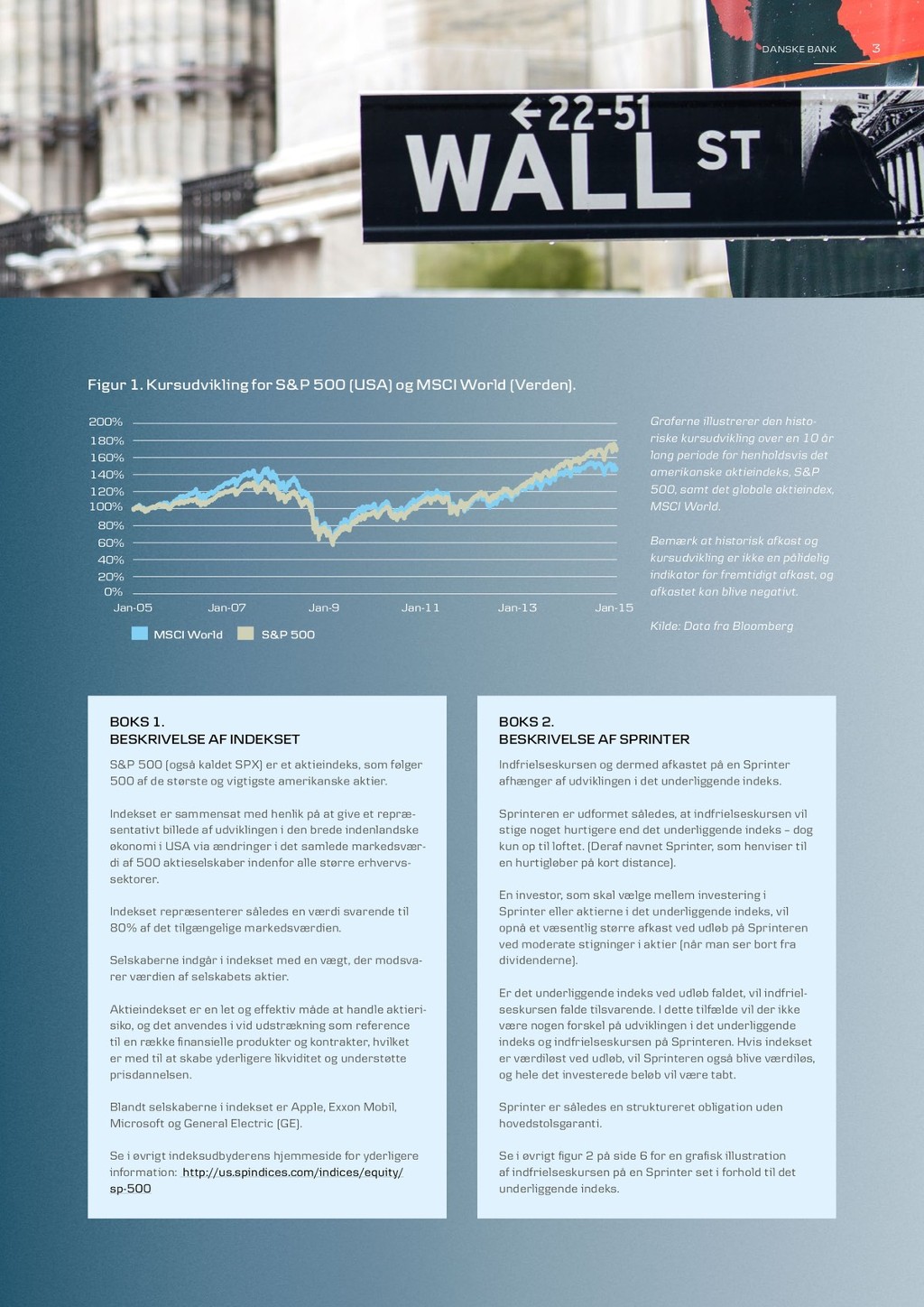 DANSKE BANK 3

←22-51
WALL ST

Figur 1. Kursudvikling for S&P 500 (USA) og MSCI World (Verden).

200%
180%
160%
140%
120%
100%
80%
60%
40%
20%
0%
Jan-05 Jan-07 Jan-9 Jan-11 Jan-13 Jan-15

MSCI World S&P 500

Graferne illustrerer den historiske kursudvikling over en 10 år lang periode for henholdsvis det amerikanske aktieindeks, S&P 500, samt det globale aktieindex, MSCI World.

Bemærk at historisk afkast og kursudvikling er ikke en pålidelig indikator for fremtidigt afkast, og afkastet kan blive negativt.

Kilde: Data fra Bloomberg

BOKS 1.
BESKRIVELSE AF INDEKSET

S&P 500 (også kaldet SPX) er et aktieindeks, som følger 500 af de største og vigtigste amerikanske aktier.

Indekset er sammensat med henlik på at give et repræsentativt billede af udviklingen i den brede indenlandske økonomi i USA via ændringer i det samlede markedsværdi af 500 aktieselskaber indenfor alle større erhvervssektorer.

Indekset repræsenterer således en værdi svarende til 80% af det tilgængelige markedsværdien.

Selskaberne indgår i indekset med en vægt, der modsvarer værdien af selskabets aktier.

Aktieindekset er en let og effektiv måde at handle aktierisiko, og det anvendes i vid udstrækning som reference til en række finansielle produkter og kontrakter, hvilket er med til at skabe yderligere likviditet og understøtte prisdannelsen.

Blandt selskaberne i indekset er Apple, Exxon Mobil, Microsoft og General Electric (GE).

Se i øvrigt indeksudbyderens hjemmeside for yderligere information: http://us.spindices.com/indices/equity/sp-500

BOKS 2.
BESKRIVELSE AF SPRINTER

Indfrielseskursen og dermed afkastet på en Sprinter afhænger af udviklingen i det underliggende indeks.

Sprinteren er udformet således, at indfrielseskursen vil stige noget hurtigere end det underliggende indeks – dog kun op til loftet. (Deraf navnet Sprinter, som henviser til en hurtigløber på kort distance).

En investor, som skal vælge mellem investering i Sprinter eller aktierne i det underliggende indeks, vil opnå et væsentlig større afkast ved udløb på Sprinteren ved moderate stigninger i aktier (når man ser bort fra dividenderne).

Er det underliggende indeks ved udløb faldet, vil indfrielseskursen falde tilsvarende. I dette tilfælde vil der ikke være nogen forskel på udviklingen i det underliggende indeks og indfrielseskursen på Sprinteren. Hvis indekset er værdiløst ved udløb, vil Sprinteren også blive værdiløs, og hele det investerede beløb vil være tabt.

Sprinter er således en struktureret obligation uden hovedstolsgaranti.

Se i øvrigt figur 2 på side 6 for en grafisk illustration af indfrielseskursen på en Sprinter set i forhold til det underliggende indeks.